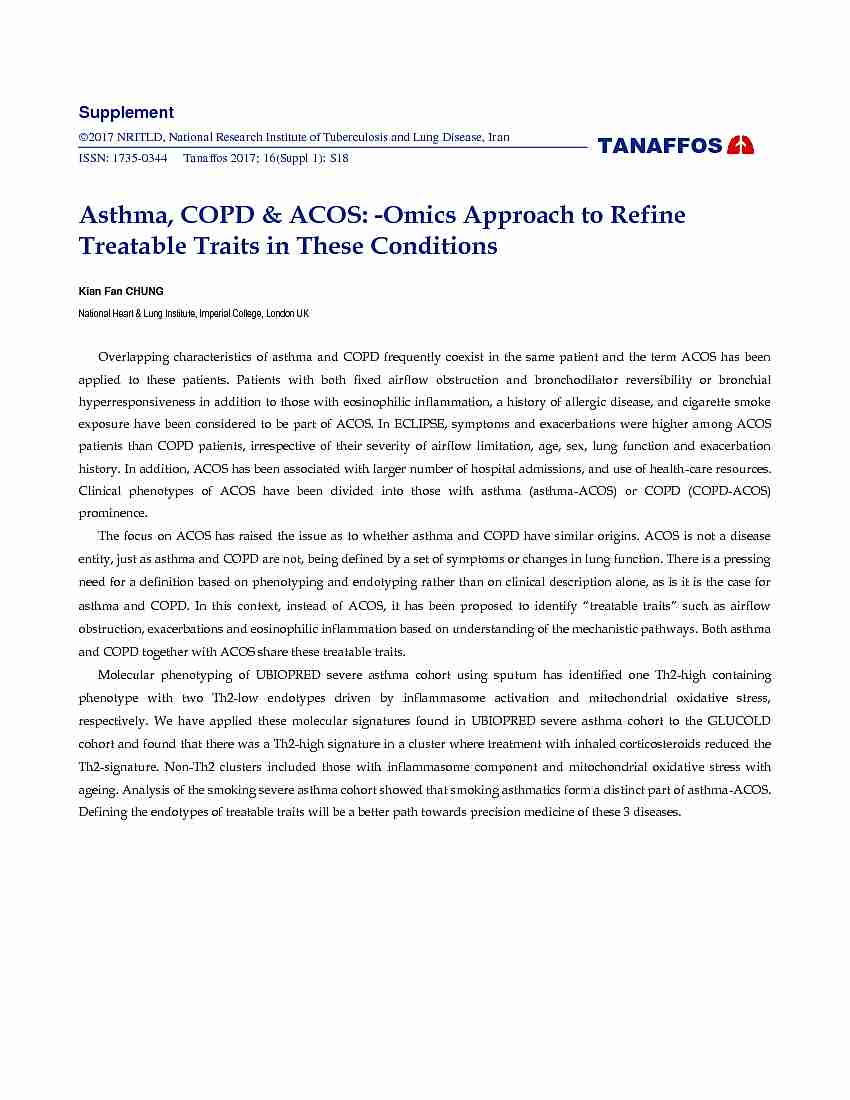 Supplement

©2017 NRITLD, National Research Institute of Tuberculosis and Lung Disease, Iran

ISSN: 1735-0344 Tanaffos 2017; 16(Suppl 1): S18

TANAFFOS

Asthma, COPD & ACOS: -Omics Approach to Refine Treatable Traits in These Conditions

Kian Fan CHUNG

National Heart & Lung Institute, Imperial College, London UK

Overlapping characteristics of asthma and COPD frequently coexist in the same patient and the term ACOS has been applied to these patients. Patients with both fixed airflow obstruction and bronchodilator reversibility or bronchial hyperresponsiveness in addition to those with eosinophilic inflammation, a history of allergic disease, and cigarette smoke exposure have been considered to be part of ACOS. In ECLIPSE, symptoms and exacerbations were higher among ACOS patients than COPD patients, irrespective of their severity of airflow limitation, age, sex, lung function and exacerbation history. In addition, ACOS has been associated with larger number of hospital admissions, and use of health-care resources. Clinical phenotypes of ACOS have been divided into those with asthma (asthma-ACOS) or COPD (COPD-ACOS) prominence.

The focus on ACOS has raised the issue as to whether asthma and COPD have similar origins. ACOS is not a disease entity, just as asthma and COPD are not, being defined by a set of symptoms or changes in lung function. There is a pressing need for a definition based on phenotyping and endotyping rather than on clinical description alone, as is it is the case for asthma and COPD. In this context, instead of ACOS, it has been proposed to identify "treatable traits" such as airflow obstruction, exacerbations and eosinophilic inflammation based on understanding of the mechanistic pathways. Both asthma and COPD together with ACOS share these treatable traits.

Molecular phenotyping of UBIOPRED severe asthma cohort using sputum has identified one Th2-high containing phenotype with two Th2-low endotypes driven by inflammasome activation and mitochondrial oxidative stress, respectively. We have applied these molecular signatures found in UBIOPRED severe asthma cohort to the GLUCOLD cohort and found that there was a Th2-high signature in a cluster where treatment with inhaled corticosteroids reduced the Th2-signature. Non-Th2 clusters included those with inflammasome component and mitochondrial oxidative stress with ageing. Analysis of the smoking severe asthma cohort showed that smoking asthmatics form a distinct part of asthma-ACOS. Defining the endotypes of treatable traits will be a better path towards precision medicine of these 3 diseases.